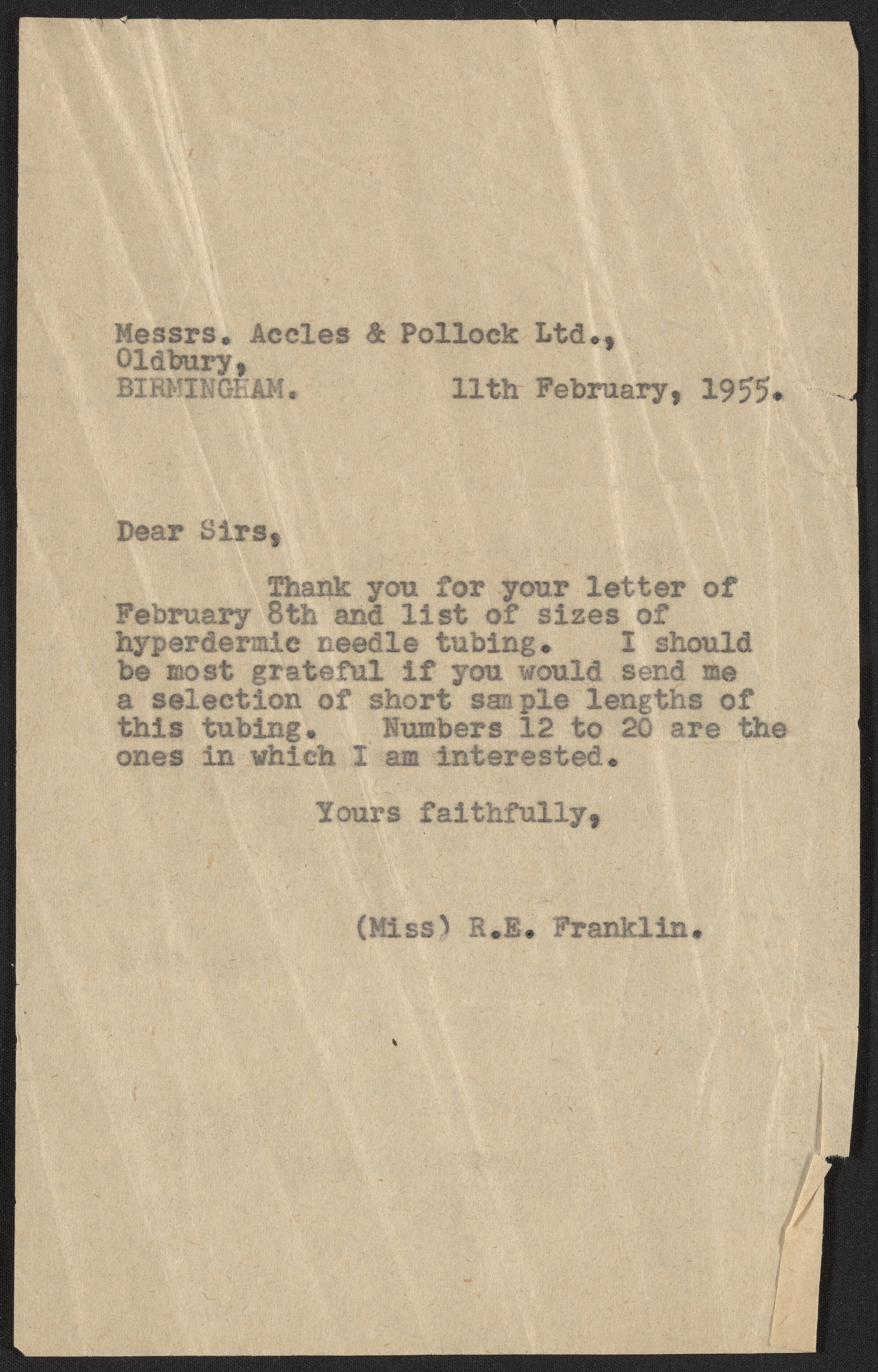 Messrs. Accles & Pollock Ltd.,
Oldbury,
BIRMINGHAM. 11th February, 1955.

Dear Sirs,

Thank you for your letter of February 8th and list of sizes of hyperdermic needle tubing. I should be most grateful if you would send me a selection of short sample lengths of this tubing. Numbers 12 to 20 are the ones in which I am interested.

Yours faithfully,

(Miss) R.E. Franklin.